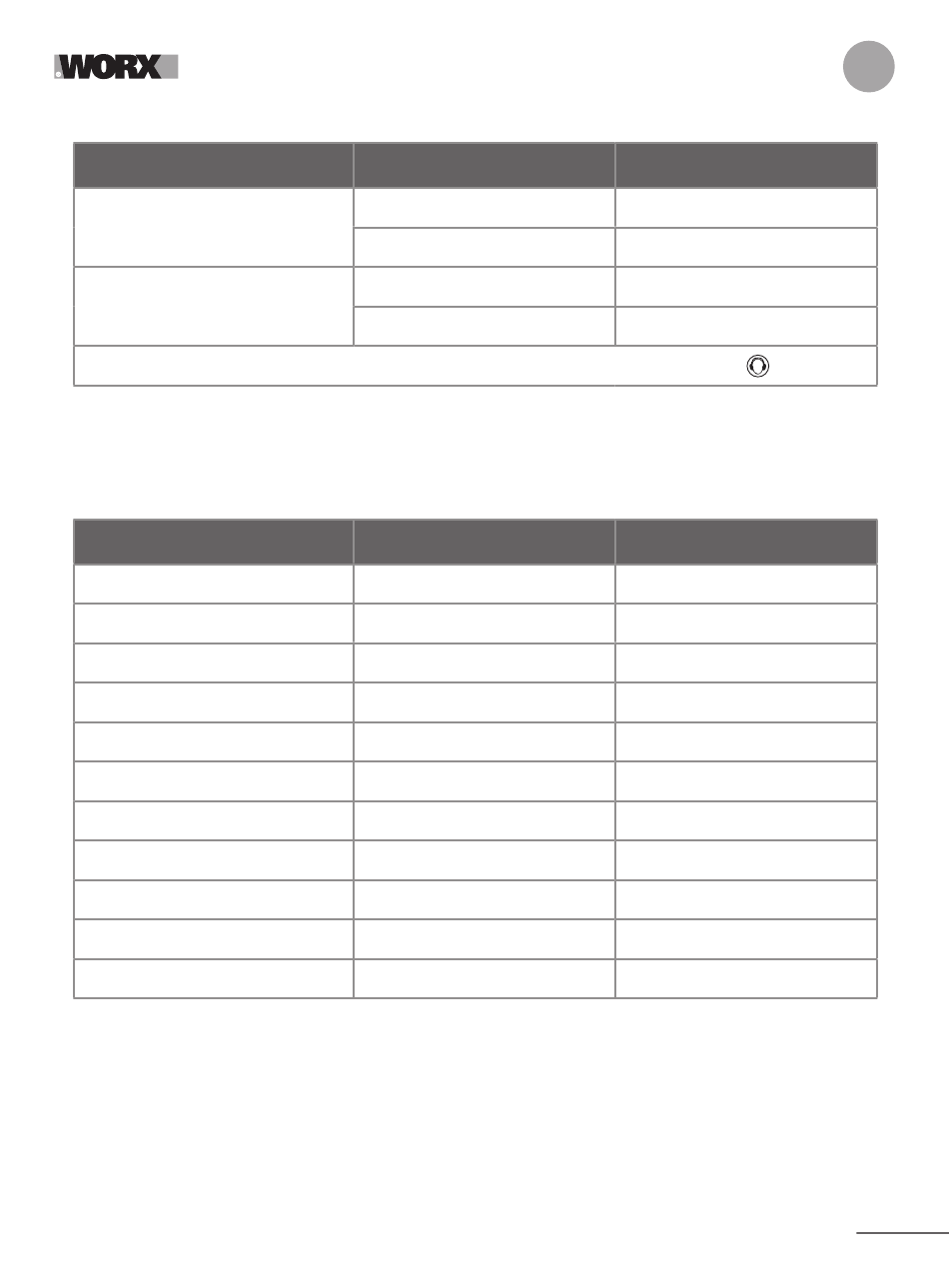 WORX